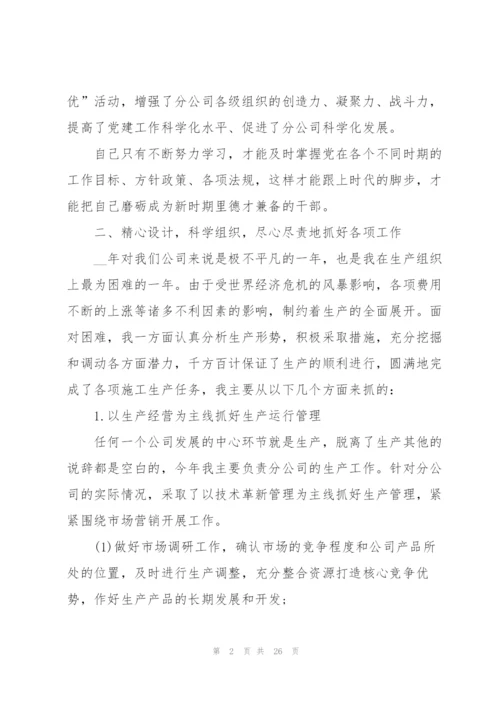 优”活动，增强了分公司各级组织的创造力、凝聚力、战斗力，提高了党建工作科学化水平、促进了分公司科学化发展。

自己只有不断努力学习，才能及时掌握党在各个不同时期的工作目标、方针政策、各项法规，这样才能跟上时代的脚步，才能把自己磨砺成为新时期里德才兼备的干部。

二、精心设计，科学组织，尽心尽责地抓好各项工作

__年对我们公司来说是极不平凡的一年，也是我在生产组织上最为困难的一年。由于受世界经济危机的风暴影响，各项费用不断的上涨等诸多不利因素的影响，制约着生产的全面展开。面对困难，我一方面认真分析生产形势，积极采取措施，充分挖掘和调动各方面潜力，千方百计保证了生产的顺利进行，圆满地完成了各项施工生产任务，我主要从以下几个方面来抓的：

1.以生产经营为主线抓好生产运行管理

任何一个公司发展的中心环节就是生产，脱离了生产其他的说辞都是空白的，今年我主要负责分公司的生产工作。针对分公司的实际情况，采取了以技术革新管理为主线抓好生产管理，紧紧围绕市场营销开展工作。

(1)做好市场调研工作，确认市场的竞争程度和公司产品所处的位置，及时进行生产调整，充分整合资源打造核心竞争优势，作好生产产品的长期发展和开发；

第 2 页 共 26 页